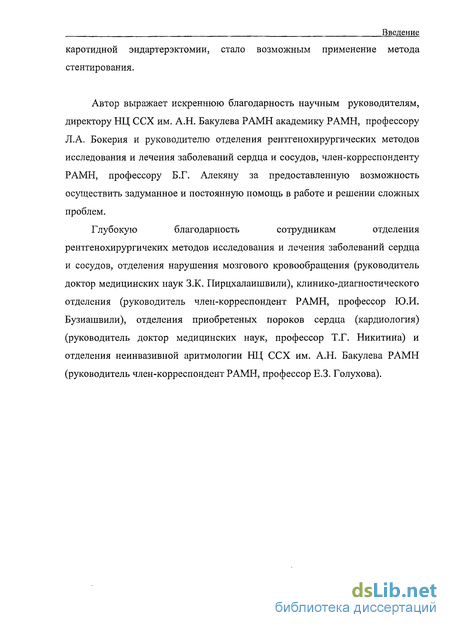 Введение

каротидной эндартерэктомии, стало возможным применение метода стентирования.

Автор выражает искреннюю благодарность научным руководителям, директору НЦ ССХ им. А.Н. Бакулева РАМН академику РАМН, профессору Л.А. Бокерия и руководителю отделения рентгенохирургических методов исследования и лечения заболеваний сердца и сосудов, член-корреспонденту РАМН, профессору Б.Г. Алекяну за предоставленную возможность осуществить задуманное и постоянную помощь в работе и решении сложных проблем.

Глубокую благодарность сотрудникам отделения рентгенохирургичеких методов исследования и лечения заболеваний сердца и сосудов, отделения нарушения мозгового кровообращения (руководитель доктор медицинских наук З.К. Пирцхалаишвили), клинико-диагностического отделения (руководитель член-корреспондент РАМН, профессор Ю.И. Бузиашвили), отделения приобретеных пороков сердца (кардиология) (руководитель доктор медицинских наук, профессор Т.Г. Никитина) и отделения неинвазивной аритмологии НЦ ССХ им. А.Н. Бакулева РАМН (руководитель член-корреспондент РАМН, профессор Е.З. Голухова).

dsLib.net
библиотека диссертаций